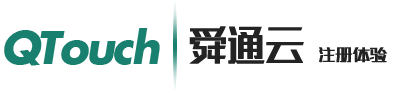 QTouch 舜通云 注册体验